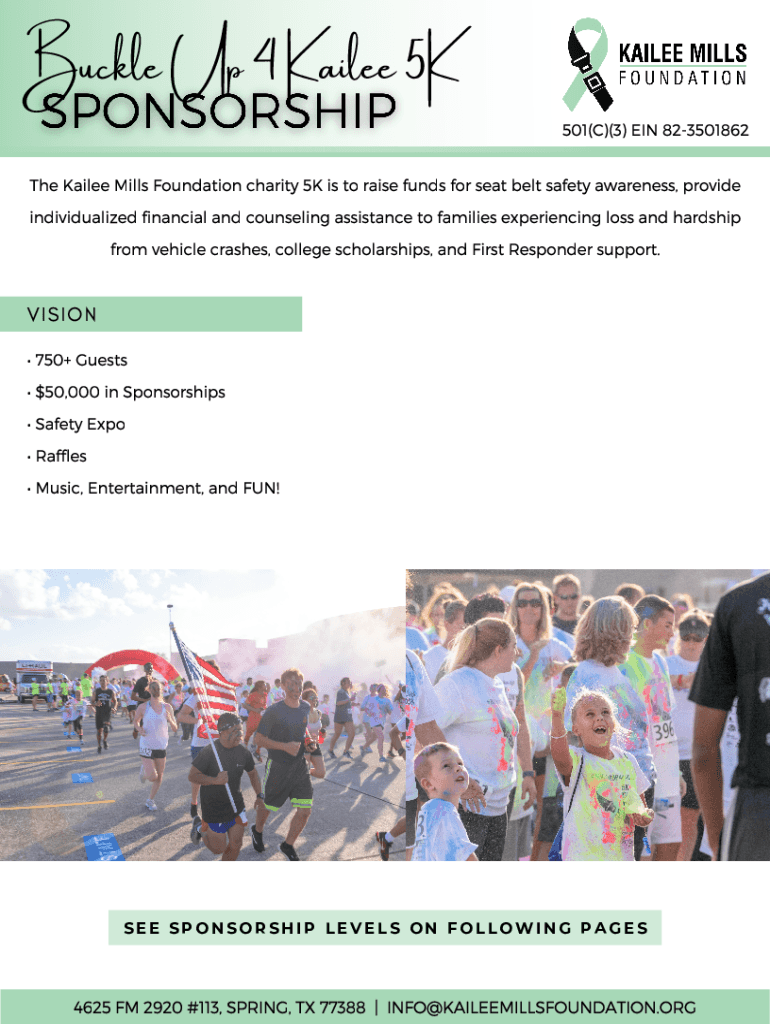 Buckle Up 4 Kailee 5K
SPONSORSHIP

KAILEE MILLS
FOUNDATION

501(C)(3) EIN 82-3501862

The Kailee Mills Foundation charity 5K is to raise funds for seat belt safety awareness, provide individualized financial and counseling assistance to families experiencing loss and hardship from vehicle crashes, college scholarships, and First Responder support.

VISION

• 750+ Guests
• $50,000 in Sponsorships
• Safety Expo
• Raffles
• Music, Entertainment, and FUN!

396

SEE SPONSORSHIP LEVELS ON FOLLOWING PAGES

4625 FM 2920 #113, SPRING, TX 77388 | INFO@KAILEEMILLSFOUNDATION.ORG